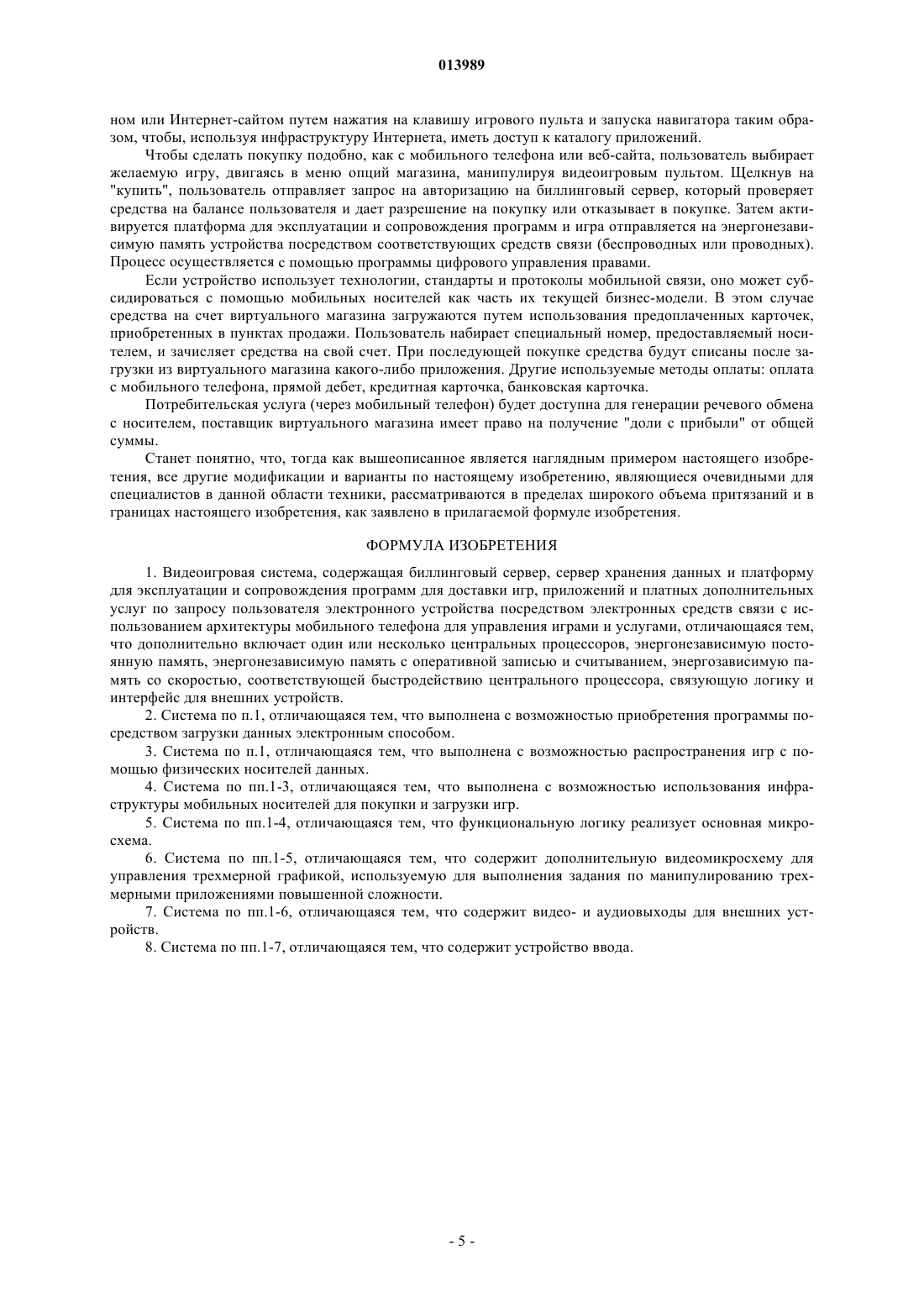 013989

ном или Интернет-сайтом путем нажатия на клавишу игрового пульта и запуска навигатора таким образом, чтобы, используя инфраструктуру Интернета, иметь доступ к каталогу приложений.

Чтобы сделать покупку подобно, как с мобильного телефона или веб-сайта, пользователь выбирает желаемую игру, двигаясь в меню опций магазина, манипулируя видеоигровым пультом. Щелкнув на "купить", пользователь отправляет запрос на авторизацию на биллинговый сервер, который проверяет средства на балансе пользователя и дает разрешение на покупку или отказывает в покупке. Затем активируется платформа для эксплуатации и сопровождения программ и игра отправляется на энергонезависимую память устройства посредством соответствующих средств связи (беспроводных или проводных). Процесс осуществляется с помощью программы цифрового управления правами.

Если устройство использует технологии, стандарты и протоколы мобильной связи, оно может субсидироваться с помощью мобильных носителей как часть их текущей бизнес-модели. В этом случае средства на счет виртуального магазина загружаются путем использования предоплаченных карточек, приобретенных в пунктах продажи. Пользователь набирает специальный номер, предоставляемый носителем, и зачисляет средства на свой счет. При последующей покупке средства будут списаны после загрузки из виртуального магазина какого-либо приложения. Другие используемые методы оплаты: оплата с мобильного телефона, прямой дебет, кредитная карточка, банковская карточка.

Потребительская услуга (через мобильный телефон) будет доступна для генерации речевого обмена с носителем, поставщик виртуального магазина имеет право на получение "доли с прибыли" от общей суммы.

Станет понятно, что, тогда как вышеописанное является наглядным примером настоящего изобретения, все другие модификации и варианты по настоящему изобретению, являющиеся очевидными для специалистов в данной области техники, рассматриваются в пределах широкого объема притязаний и в границах настоящего изобретения, как заявлено в прилагаемой формуле изобретения.

ФОРМУЛА ИЗОБРЕТЕНИЯ

1. Видеоигровая система, содержащая биллинговый сервер, сервер хранения данных и платформу для эксплуатации и сопровождения программ для доставки игр, приложений и платных дополнительных услуг по запросу пользователя электронного устройства посредством электронных средств связи с использованием архитектуры мобильного телефона для управления играми и услугами, отличающаяся тем, что дополнительно включает один или несколько центральных процессоров, энергонезависимую постоянную память, энергонезависимую память с оперативной записью и считыванием, энергозависимую память со скоростью, соответствующей быстродействию центрального процессора, связующую логику и интерфейс для внешних устройств.

2. Система по п.1, отличающаяся тем, что выполнена с возможностью приобретения программы посредством загрузки данных электронным способом.

3. Система по п.1, отличающаяся тем, что выполнена с возможностью распространения игр с помощью физических носителей данных.

4. Система по пп.1-3, отличающаяся тем, что выполнена с возможностью использования инфраструктуры мобильных носителей для покупки и загрузки игр.

5. Система по пп.1-4, отличающаяся тем, что функциональную логику реализует основная микросхема.

6. Система по пп.1-5, отличающаяся тем, что содержит дополнительную видеомикросхему для управления трехмерной графикой, используемую для выполнения задания по манипулированию трехмерными приложениями повышенной сложности.

7. Система по пп.1-6, отличающаяся тем, что содержит видео- и аудиовыходы для внешних устройств.

8. Система по пп.1-7, отличающаяся тем, что содержит устройство ввода.

- 5 -